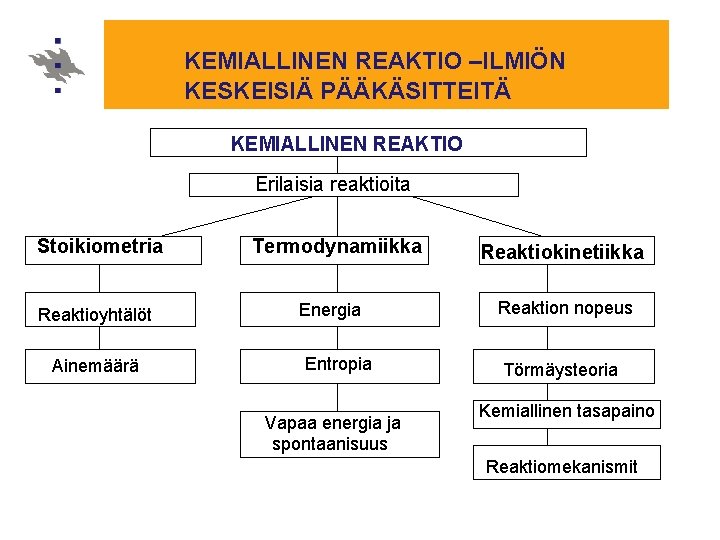 KEMIALLINEN REAKTIO –ILMIÖN KESKEISIÄ PÄÄKÄSITTEITÄ

KEMIALLINEN REAKTIO

Erilaisia reaktioita

Stoikiometria

Reaktioyhtälöt

Ainemäärä

Termodynamiikka

Energia

Entropia

Vapaa energia ja spontaanisuus

Reaktiokinetiikka

Reaktion nopeus

Törmäysteoria

Kemiallinen tasapaino

Reaktiomekanismit